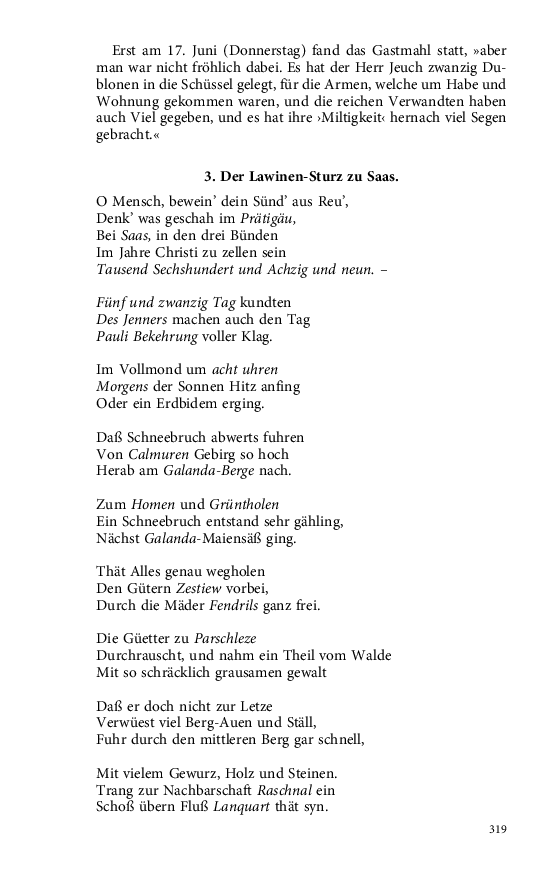 Erst am 17. Juni (Donnerstag) fand das Gastmahl statt, »aber man war nicht fröhlich dabei. Es hat der Herr Jeuch zwanzig Dublonen in die Schüssel gelegt, für die Armen, welche um Habe und Wohnung gekommen waren, und die reichen Verwandten haben auch Viel gegeben, und es hat ihre ›Miltigkeit‹ hernach viel Segen gebracht.«

3. Der Lawinen-Sturz zu Saas.

O Mensch, bewein' dein Sünd' aus Reu',
Denk' was geschah im Prätigäu,
Bei Saas, in den drei Bünden
Im Jahre Christi zu zellen sein
Tausend Sechshundert und Achzig und neun. –

Fünf und zwanzig Tag kundten
Des Jenners machen auch den Tag
Pauli Bekehrung voller Klag.

Im Vollmond um acht uhren
Morgens der Sonnen Hitz anfing
Oder ein Erdbidem erging.

Daß Schneebruch abwerts fuhren
Von Calmuren Gebirg so hoch
Herab am Galanda-Berge nach.

Zum Homen und Grüntholen
Ein Schneebruch entstand sehr gähling,
Nächst Galanda-Maiensäß ging.

Thät Alles genau wegholen
Den Gütern Zestiew vorbei,
Durch die Mäder Fendrils ganz frei.

Die Güetter zu Parschleze
Durchrauscht, und nahm ein Theil vom Walde
Mit so schräcklich grausamen gewalt

Daß er doch nicht zur Letze
Verwüest viel Berg-Auen und Ställ,
Fuhr durch den mittleren Berg gar schnell,

Mit vielem Gewurz, Holz und Steinen.
Trang zur Nachbarschaft Raschnal ein
Schoß übern Fluß Lanquart thät syn.

319